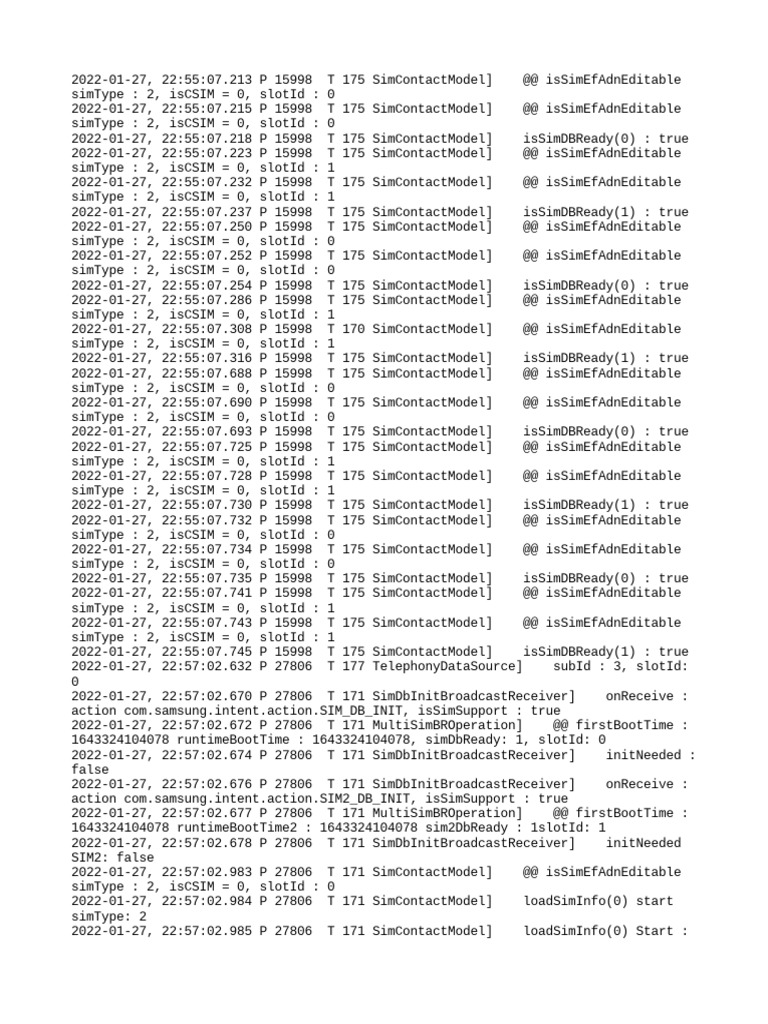 2022-01-27, 22:55:07.213 P 15998  T 175 SimContactModel]    @@ isSimEfAdnEditable simType : 2, isCSIM = 0, slotId : 0
2022-01-27, 22:55:07.215 P 15998  T 175 SimContactModel]    @@ isSimEfAdnEditable simType : 2, isCSIM = 0, slotId : 0
2022-01-27, 22:55:07.218 P 15998  T 175 SimContactModel]    isSimDBReady(0) : true
2022-01-27, 22:55:07.223 P 15998  T 175 SimContactModel]    @@ isSimEfAdnEditable simType : 2, isCSIM = 0, slotId : 1
2022-01-27, 22:55:07.232 P 15998  T 175 SimContactModel]    @@ isSimEfAdnEditable simType : 2, isCSIM = 0, slotId : 1
2022-01-27, 22:55:07.237 P 15998  T 175 SimContactModel]    isSimDBReady(1) : true
2022-01-27, 22:55:07.250 P 15998  T 175 SimContactModel]    @@ isSimEfAdnEditable simType : 2, isCSIM = 0, slotId : 0
2022-01-27, 22:55:07.252 P 15998  T 175 SimContactModel]    @@ isSimEfAdnEditable simType : 2, isCSIM = 0, slotId : 0
2022-01-27, 22:55:07.254 P 15998  T 175 SimContactModel]    isSimDBReady(0) : true
2022-01-27, 22:55:07.286 P 15998  T 175 SimContactModel]    @@ isSimEfAdnEditable simType : 2, isCSIM = 0, slotId : 1
2022-01-27, 22:55:07.308 P 15998  T 170 SimContactModel]    @@ isSimEfAdnEditable simType : 2, isCSIM = 0, slotId : 1
2022-01-27, 22:55:07.316 P 15998  T 175 SimContactModel]    isSimDBReady(1) : true
2022-01-27, 22:55:07.688 P 15998  T 175 SimContactModel]    @@ isSimEfAdnEditable simType : 2, isCSIM = 0, slotId : 0
2022-01-27, 22:55:07.690 P 15998  T 175 SimContactModel]    @@ isSimEfAdnEditable simType : 2, isCSIM = 0, slotId : 0
2022-01-27, 22:55:07.693 P 15998  T 175 SimContactModel]    isSimDBReady(0) : true
2022-01-27, 22:55:07.725 P 15998  T 175 SimContactModel]    @@ isSimEfAdnEditable simType : 2, isCSIM = 0, slotId : 1
2022-01-27, 22:55:07.728 P 15998  T 175 SimContactModel]    @@ isSimEfAdnEditable simType : 2, isCSIM = 0, slotId : 1
2022-01-27, 22:55:07.730 P 15998  T 175 SimContactModel]    isSimDBReady(1) : true
2022-01-27, 22:55:07.732 P 15998  T 175 SimContactModel]    @@ isSimEfAdnEditable simType : 2, isCSIM = 0, slotId : 0
2022-01-27, 22:55:07.734 P 15998  T 175 SimContactModel]    @@ isSimEfAdnEditable simType : 2, isCSIM = 0, slotId : 0
2022-01-27, 22:55:07.735 P 15998  T 175 SimContactModel]    isSimDBReady(0) : true
2022-01-27, 22:55:07.741 P 15998  T 175 SimContactModel]    @@ isSimEfAdnEditable simType : 2, isCSIM = 0, slotId : 1
2022-01-27, 22:55:07.743 P 15998  T 175 SimContactModel]    @@ isSimEfAdnEditable simType : 2, isCSIM = 0, slotId : 1
2022-01-27, 22:55:07.745 P 15998  T 175 SimContactModel]    isSimDBReady(1) : true
2022-01-27, 22:57:02.632 P 27806  T 177 TelephonyDataSource]    subId : 3, slotId: 0
2022-01-27, 22:57:02.670 P 27806  T 171 SimDbInitBroadcastReceiver]    onReceive : action com.samsung.intent.action.SIM_DB_INIT, isSimSupport : true
2022-01-27, 22:57:02.672 P 27806  T 171 MultiSimBROperation]    @@ firstBootTime : 1643324104078 runtimeBootTime : 1643324104078, simDbReady: 1, slotId: 0
2022-01-27, 22:57:02.674 P 27806  T 171 SimDbInitBroadcastReceiver]    initNeeded : false
2022-01-27, 22:57:02.676 P 27806  T 171 SimDbInitBroadcastReceiver]    onReceive : action com.samsung.intent.action.SIM2_DB_INIT, isSimSupport : true
2022-01-27, 22:57:02.677 P 27806  T 171 MultiSimBROperation]    @@ firstBootTime : 1643324104078 runtimeBootTime2 : 1643324104078 sim2DbReady : 1slotId: 1
2022-01-27, 22:57:02.678 P 27806  T 171 SimDbInitBroadcastReceiver]    initNeeded SIM2: false
2022-01-27, 22:57:02.983 P 27806  T 171 SimContactModel]    @@ isSimEfAdnEditable simType : 2, isCSIM = 0, slotId : 0
2022-01-27, 22:57:02.984 P 27806  T 171 SimContactModel]    loadSimInfo(0) start simType: 2
2022-01-27, 22:57:02.985 P 27806  T 171 SimContactModel]    loadSimInfo(0) Start :